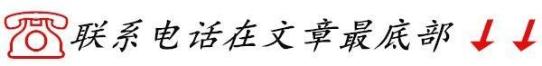 联系电话在文章最底部